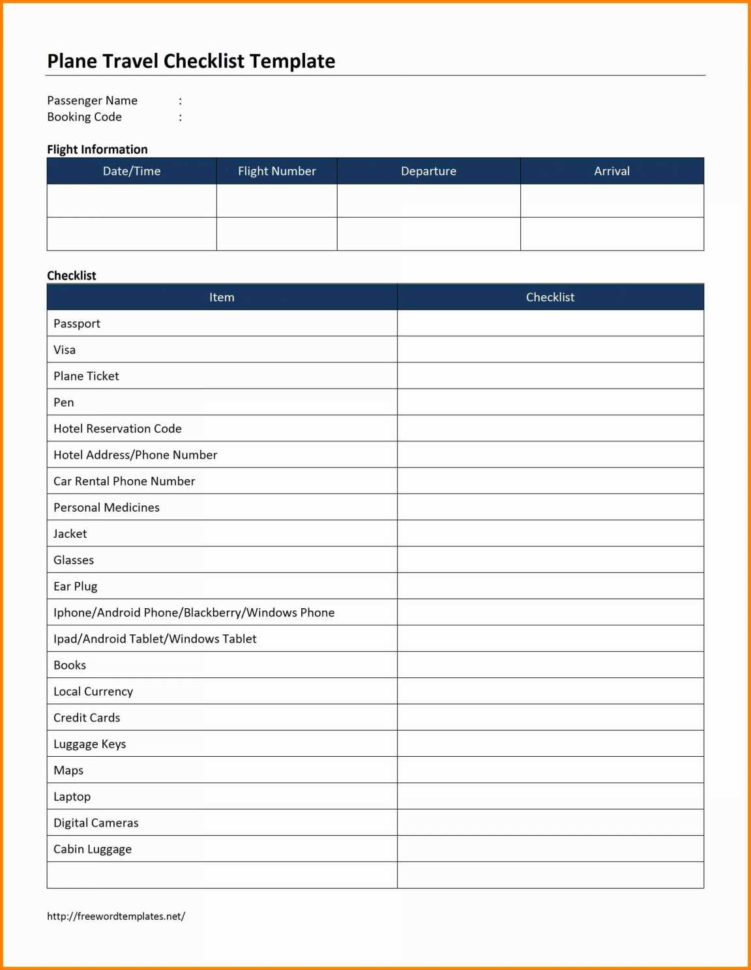 Plane Travel Checklist Template

Passenger Name :
Booking Code :

Flight Information

| Date/Time | Flight Number | Departure | Arrival |
|---|---|---|---|
| | | | |
| | | | |

Checklist

| Item | Checklist |
|---|---|
| Passport | |
| Visa | |
| Plane Ticket | |
| Pen | |
| Hotel Reservation Code | |
| Hotel Address/Phone Number | |
| Car Rental Phone Number | |
| Personal Medicines | |
| Jacket | |
| Glasses | |
| Ear Plug | |
| Iphone/Android Phone/Blackberry/Windows Phone | |
| Ipad/Android Tablet/Windows Tablet | |
| Books | |
| Local Currency | |
| Credit Cards | |
| Luggage Keys | |
| Maps | |
| Laptop | |
| Digital Cameras | |
| Cabin Luggage | |
| | |

http://freewordtemplates.net/